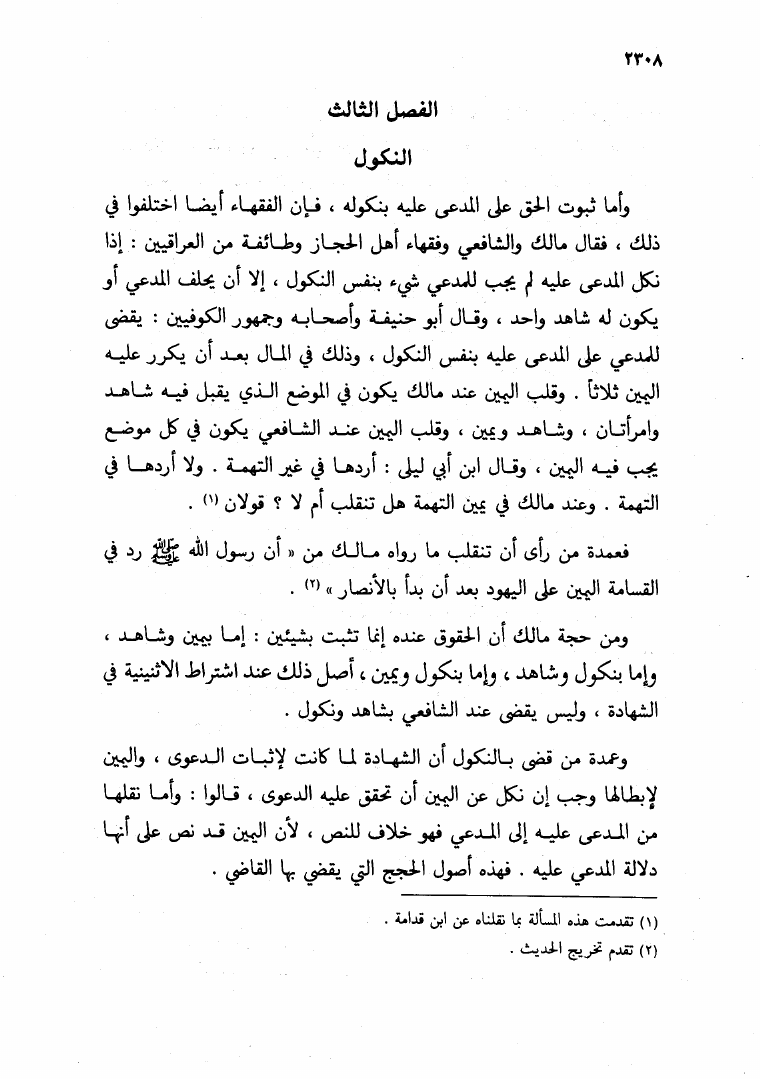 ٢٣٠٨

الفصل الثالث

النكول

وأما ثبوت الحق على المدعى عليه بنكوله ، فإن الفقهاء أيضا اختلفوا في ذلك ، فقال مالك والشافعي وفقهاء أهل الحجاز وطائفة من العراقيين : إذا نكل المدعى عليه لم يجب للمدعي شيء بنفس النكول ، إلا أن يحلف المدعي أو يكون له شاهد واحد ، وقال أبو حنيفة وأصحابه وجمهور الكوفيين : يقضى للمدعي على المدعى عليه بنفس النكول ، وذلك في المال بعد أن يكرر عليه اليمين ثلاثاً . وقلب اليمين عند مالك يكون في الموضع الذي يقبل فيه شاهد وامرأتان ، وشاهد ويمين ، وقلب اليمين عند الشافعي يكون في كل موضع يجب فيه اليمين ، وقال ابن أبي ليلى : أردها في غير التهمة . ولا أردها في التهمة . وعند مالك في يمين التهمة هل تنقلب أم لا ؟ قولان (١) .

فعمدة من رأى أن تنقلب ما رواه مالك من « أن رسول الله ﷺ رد في القسامة اليمين على اليهود بعد أن بدأ بالأنصار » (٢) .

ومن حجة مالك أن الحقوق عنده إنما تثبت بشيئين : إما بيمين وشاهد ، وإما بنكول وشاهد ، وإما بنكول ويمين ، أصل ذلك عند اشتراط الاثنينية في الشهادة ، وليس يقضى عند الشافعي بشاهد ونكول .

وعمدة من قضى بالنكول أن الشهادة لما كانت لإثبات الدعوى ، واليمين لإبطالها وجب إن نكل عن اليمين أن تحقق عليه الدعوى ، قالوا : وأما نقلها من المدعى عليه إلى المدعي فهو خلاف للنص ، لأن اليمين قد نص على أنها دلالة المدعي عليه . فهذه أصول الحجج التي يقضي بها القاضي .

(١) تقدمت هذه المسألة بما نقلناه عن ابن قدامة .
(٢) تقدم تخريج الحديث .